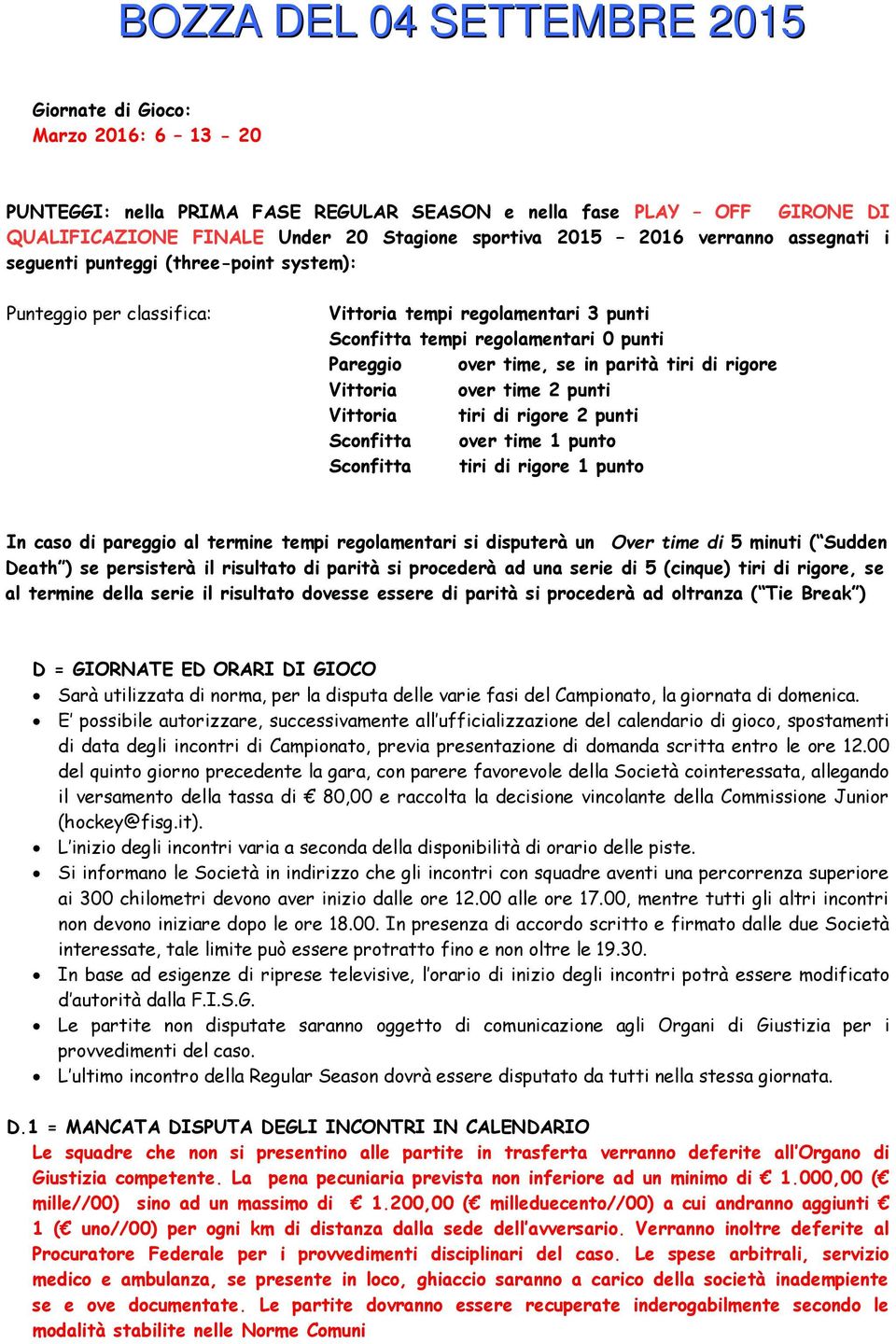 BOZZA DEL 04 SETTEMBRE 2015

Giornate di Gioco:
Marzo 2016: 6 – 13 - 20

PUNTEGGI: nella PRIMA FASE REGULAR SEASON e nella fase PLAY – OFF GIRONE DI QUALIFICAZIONE FINALE Under 20 Stagione sportiva 2015 – 2016 verranno assegnati i seguenti punteggi (three-point system):

Punteggio per classifica:

Vittoria tempi regolamentari 3 punti
Sconfitta tempi regolamentari 0 punti
Pareggio over time, se in parità tiri di rigore
Vittoria over time 2 punti
Vittoria tiri di rigore 2 punti
Sconfitta over time 1 punto
Sconfitta tiri di rigore 1 punto

In caso di pareggio al termine tempi regolamentari si disputerà un Over time di 5 minuti ("Sudden Death") se persisterà il risultato di parità si procederà ad una serie di 5 (cinque) tiri di rigore, se al termine della serie il risultato dovesse essere di parità si procederà ad oltranza ("Tie Break")

D = GIORNATE ED ORARI DI GIOCO
• Sarà utilizzata di norma, per la disputa delle varie fasi del Campionato, la giornata di domenica.
• E' possibile autorizzare, successivamente all'ufficializzazione del calendario di gioco, spostamenti di data degli incontri di Campionato, previa presentazione di domanda scritta entro le ore 12.00 del quinto giorno precedente la gara, con parere favorevole della Società cointeressata, allegando il versamento della tassa di € 80,00 e raccolta la decisione vincolante della Commissione Junior (hockey@fisg.it).
• L'inizio degli incontri varia a seconda della disponibilità di orario delle piste.
• Si informano le Società in indirizzo che gli incontri con squadre aventi una percorrenza superiore ai 300 chilometri devono aver inizio dalle ore 12.00 alle ore 17.00, mentre tutti gli altri incontri non devono iniziare dopo le ore 18.00. In presenza di accordo scritto e firmato dalle due Società interessate, tale limite può essere protratto fino e non oltre le 19.30.
• In base ad esigenze di riprese televisive, l'orario di inizio degli incontri potrà essere modificato d'autorità dalla F.I.S.G.
• Le partite non disputate saranno oggetto di comunicazione agli Organi di Giustizia per i provvedimenti del caso.
• L'ultimo incontro della Regular Season dovrà essere disputato da tutti nella stessa giornata.

D.1 = MANCATA DISPUTA DEGLI INCONTRI IN CALENDARIO
Le squadre che non si presentino alle partite in trasferta verranno deferite all'Organo di Giustizia competente. La pena pecuniaria prevista non inferiore ad un minimo di € 1.000,00 (€ mille//00) sino ad un massimo di € 1.200,00 (€ milleduecento//00) a cui andranno aggiunti € 1 (€ uno//00) per ogni km di distanza dalla sede dell'avversario. Verranno inoltre deferite al Procuratore Federale per i provvedimenti disciplinari del caso. Le spese arbitrali, servizio medico e ambulanza, se presente in loco, ghiaccio saranno a carico della società inadempiente se e ove documentate. Le partite dovranno essere recuperate inderogabilmente secondo le modalità stabilite nelle Norme Comuni